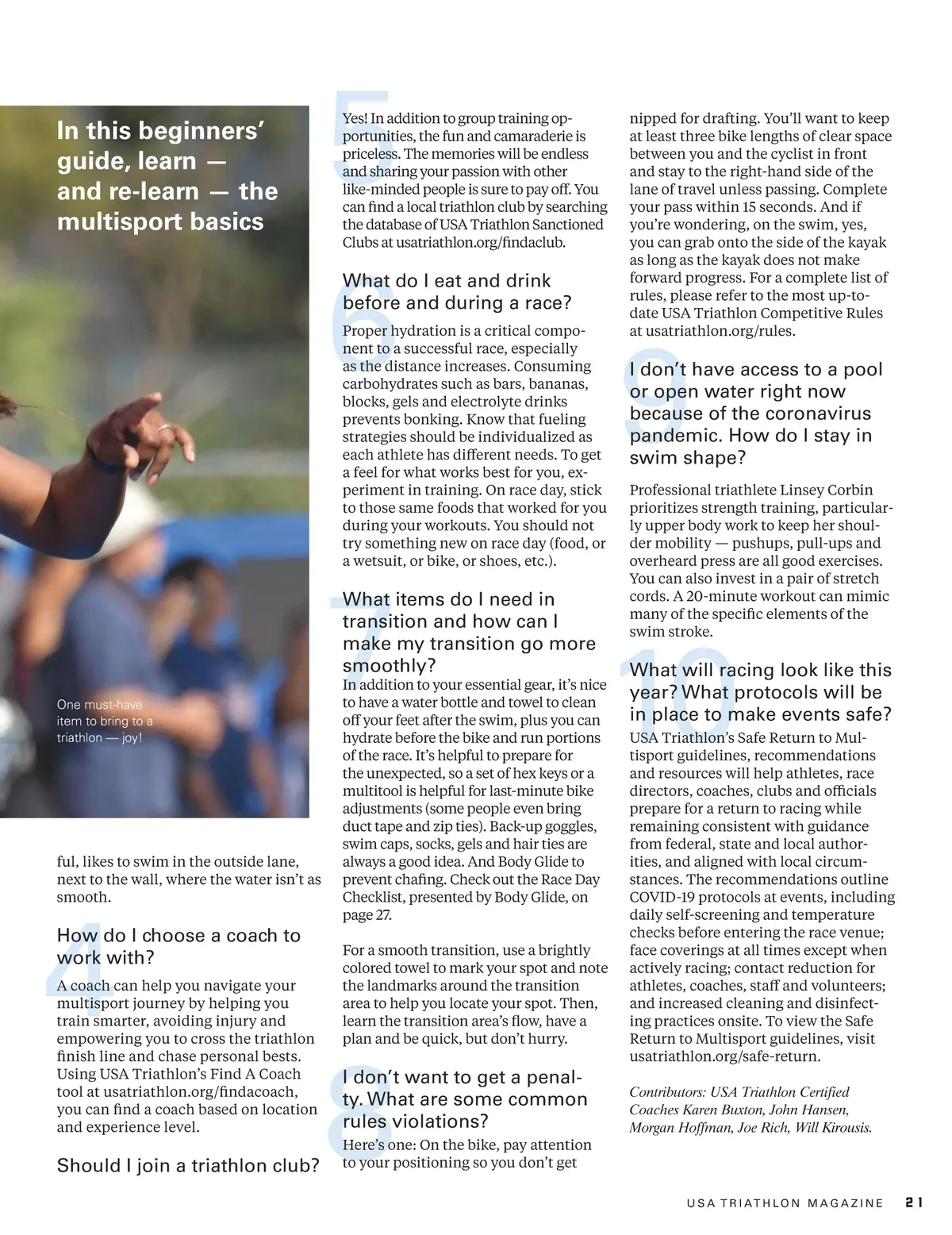 In this beginners' guide, learn — and re-learn — the multisport basics

One must-have item to bring to a triathlon — joy!

ful, likes to swim in the outside lane, next to the wall, where the water isn't as smooth.

4

How do I choose a coach to work with?

A coach can help you navigate your multisport journey by helping you train smarter, avoiding injury and empowering you to cross the triathlon finish line and chase personal bests. Using USA Triathlon's Find A Coach tool at usatriathlon.org/findacoach, you can find a coach based on location and experience level.

Should I join a triathlon club?

5

Yes! In addition to group training opportunities, the fun and camaraderie is priceless. The memories will be endless and sharing your passion with other like-minded people is sure to pay off. You can find a local triathlon club by searching the database of USA Triathlon Sanctioned Clubs at usatriathlon.org/findaclub.

6

What do I eat and drink before and during a race?

Proper hydration is a critical component to a successful race, especially as the distance increases. Consuming carbohydrates such as bars, bananas, blocks, gels and electrolyte drinks prevents bonking. Know that fueling strategies should be individualized as each athlete has different needs. To get a feel for what works best for you, experiment in training. On race day, stick to those same foods that worked for you during your workouts. You should not try something new on race day (food, or a wetsuit, or bike, or shoes, etc.).

7

What items do I need in transition and how can I make my transition go more smoothly?

In addition to your essential gear, it's nice to have a water bottle and towel to clean off your feet after the swim, plus you can hydrate before the bike and run portions of the race. It's helpful to prepare for the unexpected, so a set of hex keys or a multitool is helpful for last-minute bike adjustments (some people even bring duct tape and zip ties). Back-up goggles, swim caps, socks, gels and hair ties are always a good idea. And Body Glide to prevent chafing. Check out the Race Day Checklist, presented by Body Glide, on page 27.

For a smooth transition, use a brightly colored towel to mark your spot and note the landmarks around the transition area to help you locate your spot. Then, learn the transition area's flow, have a plan and be quick, but don't hurry.

8

I don't want to get a penalty. What are some common rules violations?

Here's one: On the bike, pay attention to your positioning so you don't get nipped for drafting. You'll want to keep at least three bike lengths of clear space between you and the cyclist in front and stay to the right-hand side of the lane of travel unless passing. Complete your pass within 15 seconds. And if you're wondering, on the swim, yes, you can grab onto the side of the kayak as long as the kayak does not make forward progress. For a complete list of rules, please refer to the most up-to-date USA Triathlon Competitive Rules at usatriathlon.org/rules.

9

I don't have access to a pool or open water right now because of the coronavirus pandemic. How do I stay in swim shape?

Professional triathlete Linsey Corbin prioritizes strength training, particularly upper body work to keep her shoulder mobility — pushups, pull-ups and overheard press are all good exercises. You can also invest in a pair of stretch cords. A 20-minute workout can mimic many of the specific elements of the swim stroke.

10

What will racing look like this year? What protocols will be in place to make events safe?

USA Triathlon's Safe Return to Multisport guidelines, recommendations and resources will help athletes, race directors, coaches, clubs and officials prepare for a return to racing while remaining consistent with guidance from federal, state and local authorities, and aligned with local circumstances. The recommendations outline COVID-19 protocols at events, including daily self-screening and temperature checks before entering the race venue; face coverings at all times except when actively racing; contact reduction for athletes, coaches, staff and volunteers; and increased cleaning and disinfecting practices onsite. To view the Safe Return to Multisport guidelines, visit usatriathlon.org/safe-return.

Contributors: USA Triathlon Certified Coaches Karen Buxton, John Hansen, Morgan Hoffman, Joe Rich, Will Kirousis.

USA TRIATHLON MAGAZINE 21